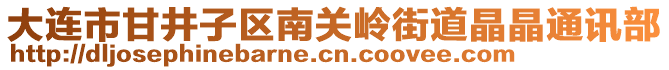 大连市甘井子区南关岭街道晶晶通讯部
http://dljosephinebarne.cn.coovee.com